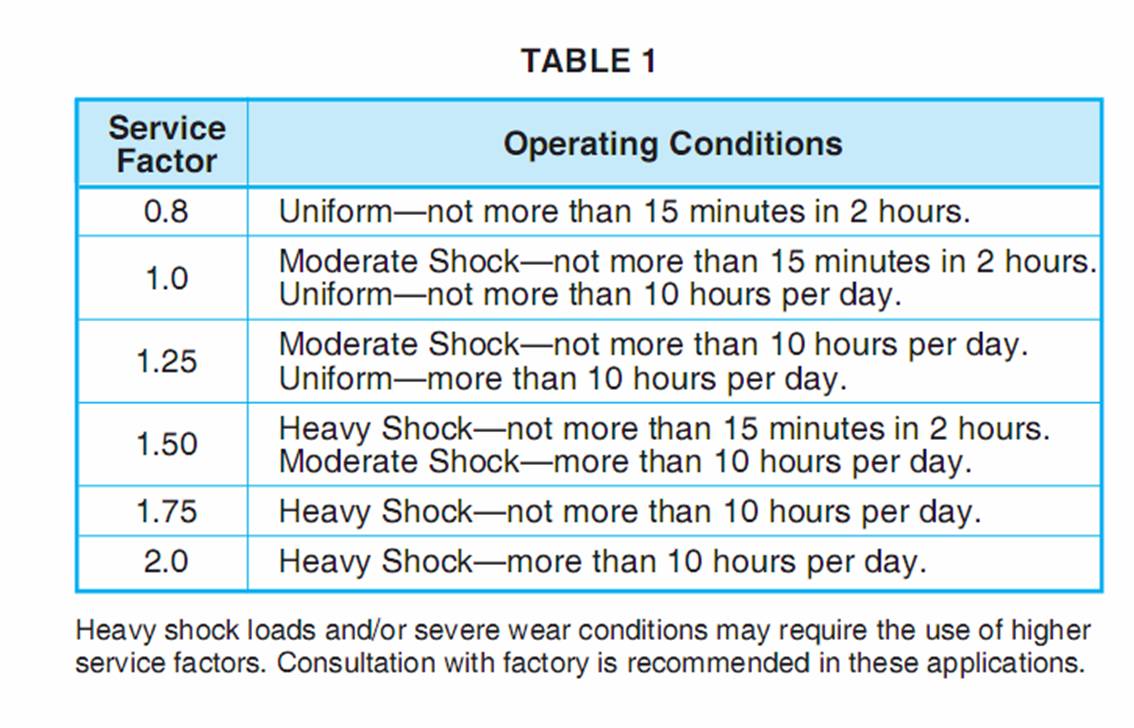 TABLE 1

| Service Factor | Operating Conditions |
|---|---|
| 0.8 | Uniform—not more than 15 minutes in 2 hours. |
| 1.0 | Moderate Shock—not more than 15 minutes in 2 hours. Uniform—not more than 10 hours per day. |
| 1.25 | Moderate Shock—not more than 10 hours per day. Uniform—more than 10 hours per day. |
| 1.50 | Heavy Shock—not more than 15 minutes in 2 hours. Moderate Shock—more than 10 hours per day. |
| 1.75 | Heavy Shock—not more than 10 hours per day. |
| 2.0 | Heavy Shock—more than 10 hours per day. |

Heavy shock loads and/or severe wear conditions may require the use of higher service factors. Consultation with factory is recommended in these applications.